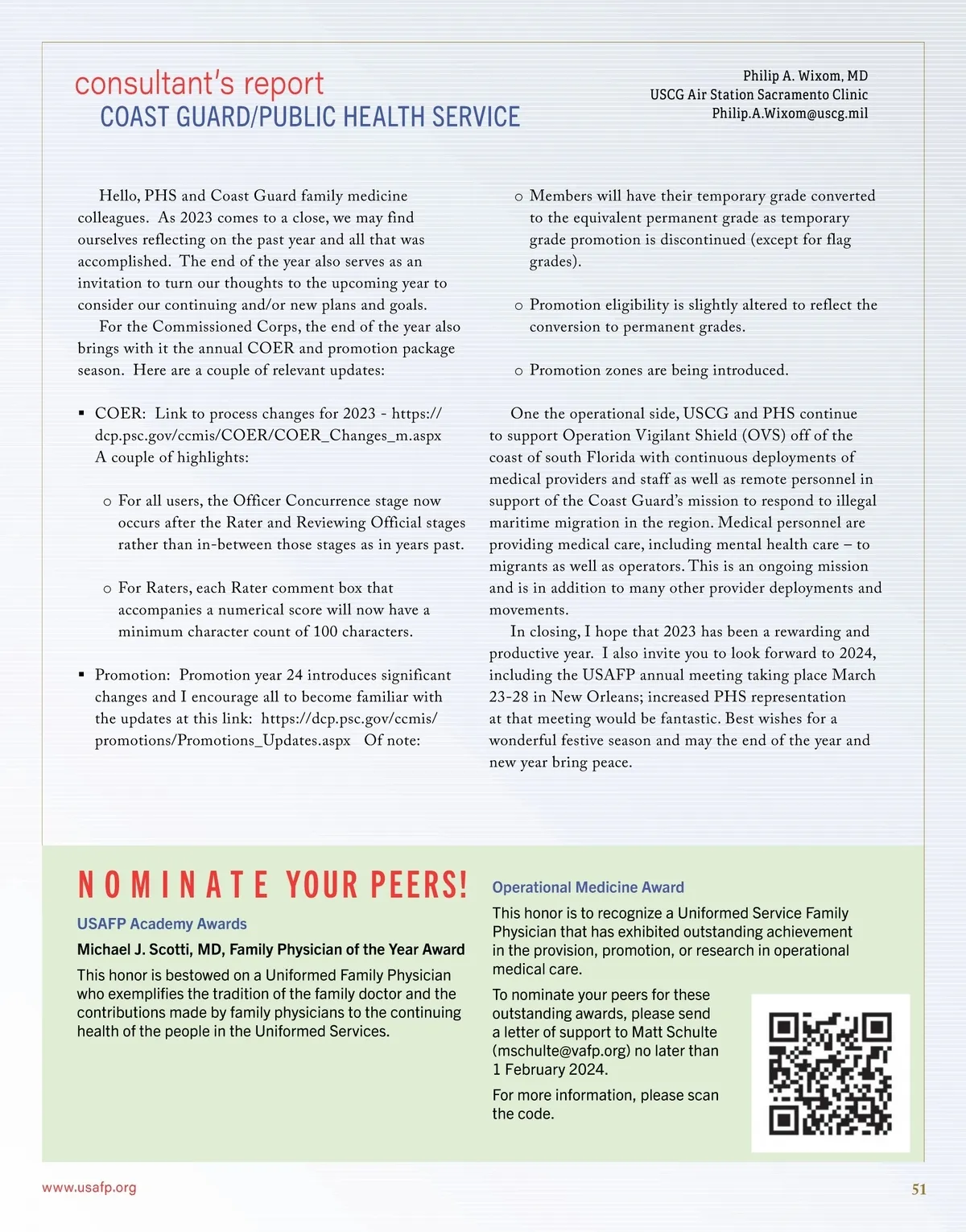 consultant's report
COAST GUARD/PUBLIC HEALTH SERVICE

Philip A. Wixom, MD
USCG Air Station Sacramento Clinic
Philip.A.Wixom@uscg.mil

Hello, PHS and Coast Guard family medicine colleagues. As 2023 comes to a close, we may find ourselves reflecting on the past year and all that was accomplished. The end of the year also serves as an invitation to turn our thoughts to the upcoming year to consider our continuing and/or new plans and goals.

For the Commissioned Corps, the end of the year also brings with it the annual COER and promotion package season. Here are a couple of relevant updates:

▪ COER: Link to process changes for 2023 - https://dcp.psc.gov/ccmis/COER/COER_Changes_m.aspx A couple of highlights:

o For all users, the Officer Concurrence stage now occurs after the Rater and Reviewing Official stages rather than in-between those stages as in years past.

o For Raters, each Rater comment box that accompanies a numerical score will now have a minimum character count of 100 characters.

▪ Promotion: Promotion year 24 introduces significant changes and I encourage all to become familiar with the updates at this link: https://dcp.psc.gov/ccmis/promotions/Promotions_Updates.aspx Of note:

o Members will have their temporary grade converted to the equivalent permanent grade as temporary grade promotion is discontinued (except for flag grades).

o Promotion eligibility is slightly altered to reflect the conversion to permanent grades.

o Promotion zones are being introduced.

One the operational side, USCG and PHS continue to support Operation Vigilant Shield (OVS) off of the coast of south Florida with continuous deployments of medical providers and staff as well as remote personnel in support of the Coast Guard's mission to respond to illegal maritime migration in the region. Medical personnel are providing medical care, including mental health care – to migrants as well as operators. This is an ongoing mission and is in addition to many other provider deployments and movements.

In closing, I hope that 2023 has been a rewarding and productive year. I also invite you to look forward to 2024, including the USAFP annual meeting taking place March 23-28 in New Orleans; increased PHS representation at that meeting would be fantastic. Best wishes for a wonderful festive season and may the end of the year and new year bring peace.

NOMINATE YOUR PEERS!

USAFP Academy Awards

Michael J. Scotti, MD, Family Physician of the Year Award

This honor is bestowed on a Uniformed Family Physician who exemplifies the tradition of the family doctor and the contributions made by family physicians to the continuing health of the people in the Uniformed Services.

Operational Medicine Award

This honor is to recognize a Uniformed Service Family Physician that has exhibited outstanding achievement in the provision, promotion, or research in operational medical care.

To nominate your peers for these outstanding awards, please send a letter of support to Matt Schulte (mschulte@vafp.org) no later than 1 February 2024.

For more information, please scan the code.

www.usafp.org

51